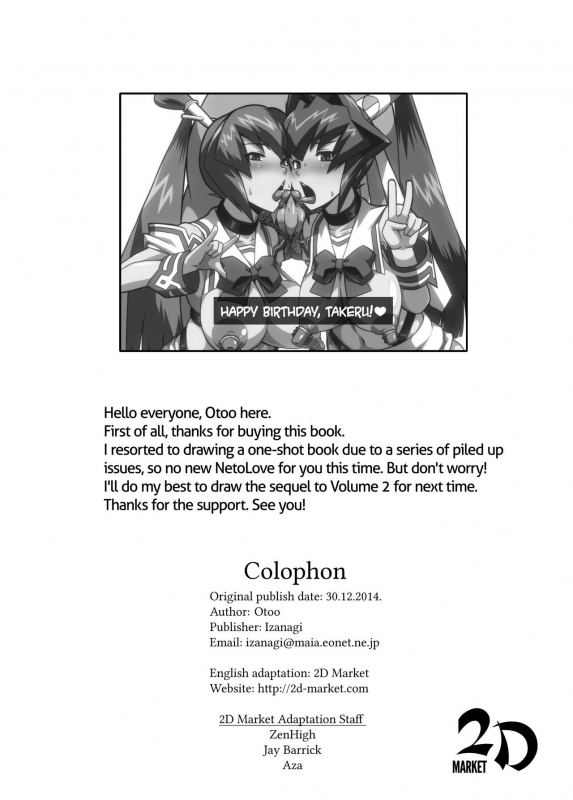 HAPPY BIRTHDAY, TAKERU!❤

Hello everyone, Otoo here.
First of all, thanks for buying this book.
I resorted to drawing a one-shot book due to a series of piled up issues, so no new NetoLove for you this time. But don't worry! I'll do my best to draw the sequel to Volume 2 for next time. Thanks for the support. See you!

Colophon
Original publish date: 30.12.2014.
Author: Otoo
Publisher: Izanagi
Email: izanagi@maia.eonet.ne.jp

English adaptation: 2D Market
Website: http://2d-market.com

2D Market Adaptation Staff
ZenHigh
Jay Barrick
Aza

2D MARKET